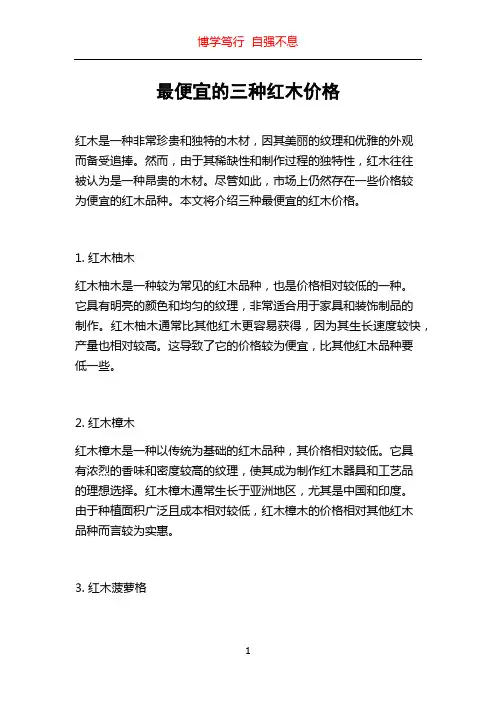 博学笃行 自强不息

最便宜的三种红木价格

红木是一种非常珍贵和独特的木材，因其美丽的纹理和优雅的外观而备受追捧。然而，由于其稀缺性和制作过程的独特性，红木往往被认为是一种昂贵的木材。尽管如此，市场上仍然存在一些价格较为便宜的红木品种。本文将介绍三种最便宜的红木价格。

1. 红木柚木

红木柚木是一种较为常见的红木品种，也是价格相对较低的一种。它具有明亮的颜色和均匀的纹理，非常适合用于家具和装饰制品的制作。红木柚木通常比其他红木更容易获得，因为其生长速度较快，产量也相对较高。这导致了它的价格较为便宜，比其他红木品种要低一些。

2. 红木樟木

红木樟木是一种以传统为基础的红木品种，其价格相对较低。它具有浓烈的香味和密度较高的纹理，使其成为制作红木器具和工艺品的理想选择。红木樟木通常生长于亚洲地区，尤其是中国和印度。由于种植面积广泛且成本相对较低，红木樟木的价格相对其他红木品种而言较为实惠。

3. 红木菠萝格

1